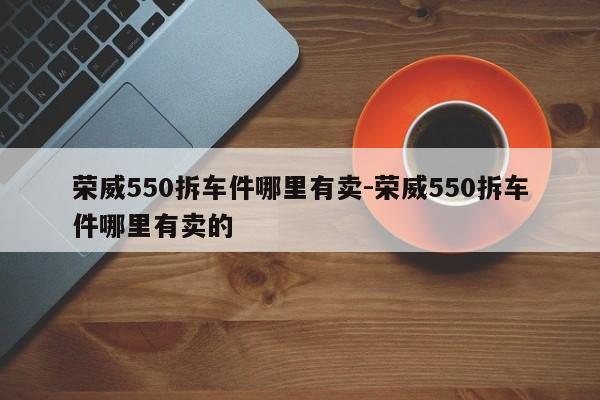 荣威550拆车件哪里有卖-荣威550拆车件哪里有卖的